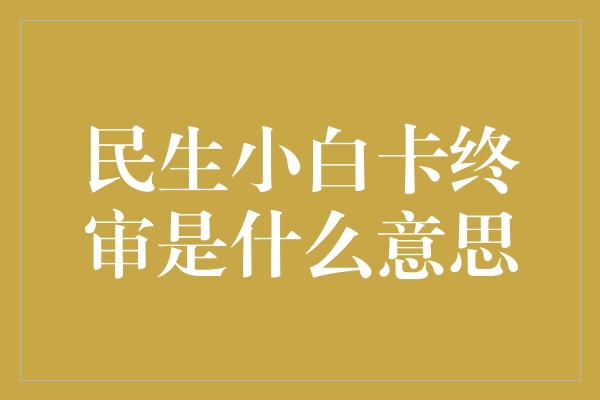 民生小白卡终审是什么意思